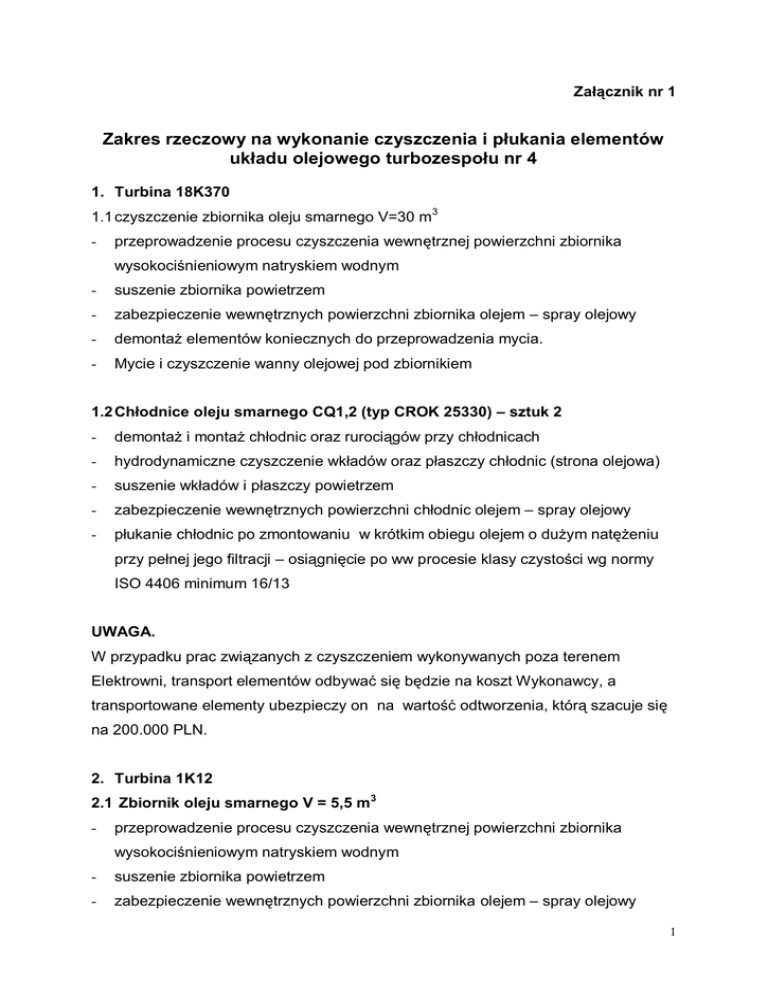 Załącznik nr 1

Zakres rzeczowy na wykonanie czyszczenia i płukania elementów układu olejowego turbozespołu nr 4

1. Turbina 18K370

1.1 czyszczenie zbiornika oleju smarnego V=30 $m^3$

- przeprowadzenie procesu czyszczenia wewnętrznej powierzchni zbiornika wysokociśnieniowym natryskiem wodnym
- suszenie zbiornika powietrzem
- zabezpieczenie wewnętrznych powierzchni zbiornika olejem – spray olejowy
- demontaż elementów koniecznych do przeprowadzenia mycia.
- Mycie i czyszczenie wanny olejowej pod zbiornikiem

1.2 Chłodnice oleju smarnego CQ1,2 (typ CROK 25330) – sztuk 2

- demontaż i montaż chłodnic oraz rurociągów przy chłodnicach
- hydrodynamiczne czyszczenie wkładów oraz płaszczy chłodnic (strona olejowa)
- suszenie wkładów i płaszczy powietrzem
- zabezpieczenie wewnętrznych powierzchni chłodnic olejem – spray olejowy
- płukanie chłodnic po zmontowaniu w krótkim obiegu olejem o dużym natężeniu przy pełnej jego filtracji – osiągnięcie po ww procesie klasy czystości wg normy ISO 4406 minimum 16/13

UWAGA.
W przypadku prac związanych z czyszczeniem wykonywanych poza terenem Elektrowni, transport elementów odbywać się będzie na koszt Wykonawcy, a transportowane elementy ubezpieczy on na wartość odtworzenia, którą szacuje się na 200.000 PLN.

2. Turbina 1K12

2.1 Zbiornik oleju smarnego V = 5,5 $m^3$

- przeprowadzenie procesu czyszczenia wewnętrznej powierzchni zbiornika wysokociśnieniowym natryskiem wodnym
- suszenie zbiornika powietrzem
- zabezpieczenie wewnętrznych powierzchni zbiornika olejem – spray olejowy

1